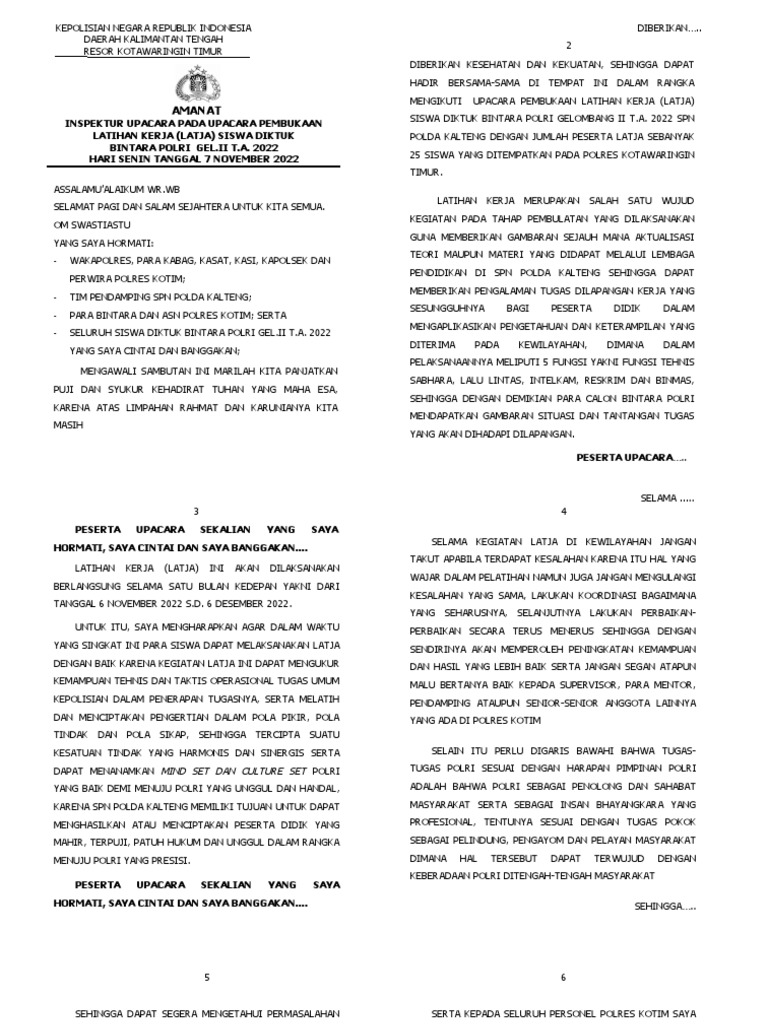 KEPOLISIAN NEGARA REPUBLIK INDONESIA
DAERAH KALIMANTAN TENGAH
RESOR KOTAWARINGIN TIMUR

AMANAT
INSPEKTUR UPACARA PADA UPACARA PEMBUKAAN LATIHAN KERJA (LATJA) SISWA DIKTUK BINTARA POLRI GEL.II T.A. 2022
HARI SENIN TANGGAL 7 NOVEMBER 2022

ASSALAMU'ALAIKUM WR.WB
SELAMAT PAGI DAN SALAM SEJAHTERA UNTUK KITA SEMUA.
OM SWASTIASTU
YANG SAYA HORMATI:
- WAKAPOLRES, PARA KABAG, KASAT, KASI, KAPOLSEK DAN PERWIRA POLRES KOTIM;
- TIM PENDAMPING SPN POLDA KALTENG;
- PARA BINTARA DAN ASN POLRES KOTIM; SERTA
- SELURUH SISWA DIKTUK BINTARA POLRI GEL.II T.A. 2022 YANG SAYA CINTAI DAN BANGGAKAN;

MENGAWALI SAMBUTAN INI MARILAH KITA PANJATKAN PUJI DAN SYUKUR KEHADIRAT TUHAN YANG MAHA ESA, KARENA ATAS LIMPAHAN RAHMAT DAN KARUNIANYA KITA MASIH

DIBERIKAN.....

2

DIBERIKAN KESEHATAN DAN KEKUATAN, SEHINGGA DAPAT HADIR BERSAMA-SAMA DI TEMPAT INI DALAM RANGKA MENGIKUTI UPACARA PEMBUKAAN LATIHAN KERJA (LATJA) SISWA DIKTUK BINTARA POLRI GELOMBANG II T.A. 2022 SPN POLDA KALTENG DENGAN JUMLAH PESERTA LATJA SEBANYAK 25 SISWA YANG DITEMPATKAN PADA POLRES KOTAWARINGIN TIMUR.

LATIHAN KERJA MERUPAKAN SALAH SATU WUJUD KEGIATAN PADA TAHAP PEMBULATAN YANG DILAKSANAKAN GUNA MEMBERIKAN GAMBARAN SEJAUH MANA AKTUALISASI TEORI MAUPUN MATERI YANG DIDAPAT MELALUI LEMBAGA PENDIDIKAN DI SPN POLDA KALTENG SEHINGGA DAPAT MEMBERIKAN PENGALAMAN TUGAS DILAPANGAN KERJA YANG SESUNGGUHNYA BAGI PESERTA DIDIK DALAM MENGAPLIKASIKAN PENGETAHUAN DAN KETERAMPILAN YANG DITERIMA PADA KEWILAYAHAN, DIMANA DALAM PELAKSANAANNYA MELIPUTI 5 FUNGSI YAKNI FUNGSI TEHNIS SABHARA, LALU LINTAS, INTELKAM, RESKRIM DAN BINMAS, SEHINGGA DENGAN DEMIKIAN PARA CALON BINTARA POLRI MENDAPATKAN GAMBARAN SITUASI DAN TANTANGAN TUGAS YANG AKAN DIHADAPI DILAPANGAN.

PESERTA UPACARA.....

3

PESERTA UPACARA SEKALIAN YANG SAYA HORMATI, SAYA CINTAI DAN SAYA BANGGAKAN....

LATIHAN KERJA (LATJA) INI AKAN DILAKSANAKAN BERLANGSUNG SELAMA SATU BULAN KEDEPAN YAKNI DARI TANGGAL 6 NOVEMBER 2022 S.D. 6 DESEMBER 2022.

UNTUK ITU, SAYA MENGHARAPKAN AGAR DALAM WAKTU YANG SINGKAT INI PARA SISWA DAPAT MELAKSANAKAN LATJA DENGAN BAIK KARENA KEGIATAN LATJA INI DAPAT MENGUKUR KEMAMPUAN TEHNIS DAN TAKTIS OPERASIONAL TUGAS UMUM KEPOLISIAN DALAM PENERAPAN TUGASNYA, SERTA MELATIH DAN MENCIPTAKAN PENGERTIAN DALAM POLA PIKIR, POLA TINDAK DAN POLA SIKAP, SEHINGGA TERCIPTA SUATU KESATUAN TINDAK YANG HARMONIS DAN SINERGIS SERTA DAPAT MENANAMKAN MIND SET DAN CULTURE SET POLRI YANG BAIK DEMI MENUJU POLRI YANG UNGGUL DAN HANDAL, KARENA SPN POLDA KALTENG MEMILIKI TUJUAN UNTUK DAPAT MENGHASILKAN ATAU MENCIPTAKAN PESERTA DIDIK YANG MAHIR, TERPUJI, PATUH HUKUM DAN UNGGUL DALAM RANGKA MENUJU POLRI YANG PRESISI.

PESERTA UPACARA SEKALIAN YANG SAYA HORMATI, SAYA CINTAI DAN SAYA BANGGAKAN....

SELAMA .....

4

SELAMA KEGIATAN LATJA DI KEWILAYAHAN JANGAN TAKUT APABILA TERDAPAT KESALAHAN KARENA ITU HAL YANG WAJAR DALAM PELATIHAN NAMUN JUGA JANGAN MENGULANGI KESALAHAN YANG SAMA, LAKUKAN KOORDINASI BAGAIMANA YANG SEHARUSNYA, SELANJUTNYA LAKUKAN PERBAIKAN-PERBAIKAN SECARA TERUS MENERUS SEHINGGA DENGAN SENDIRINYA AKAN MEMPEROLEH PENINGKATAN KEMAMPUAN DAN HASIL YANG LEBIH BAIK SERTA JANGAN SEGAN ATAPUN MALU BERTANYA BAIK KEPADA SUPERVISOR, PARA MENTOR, PENDAMPING ATAUPUN SENIOR-SENIOR ANGGOTA LAINNYA YANG ADA DI POLRES KOTIM

SELAIN ITU PERLU DIGARIS BAWAHI BAHWA TUGAS-TUGAS POLRI SESUAI DENGAN HARAPAN PIMPINAN POLRI ADALAH BAHWA POLRI SEBAGAI PENOLONG DAN SAHABAT MASYARAKAT SERTA SEBAGAI INSAN BHAYANGKARA YANG PROFESIONAL, TENTUNYA SESUAI DENGAN TUGAS POKOK SEBAGAI PELINDUNG, PENGAYOM DAN PELAYAN MASYARAKAT DIMANA HAL TERSEBUT DAPAT TERWUJUD DENGAN KEBERADAAN POLRI DITENGAH-TENGAH MASYARAKAT

SEHINGGA.....

5

SEHINGGA DAPAT SEGERA MENGETAHUI PERMASALAHAN

6

SERTA KEPADA SELURUH PERSONEL POLRES KOTIM SAYA